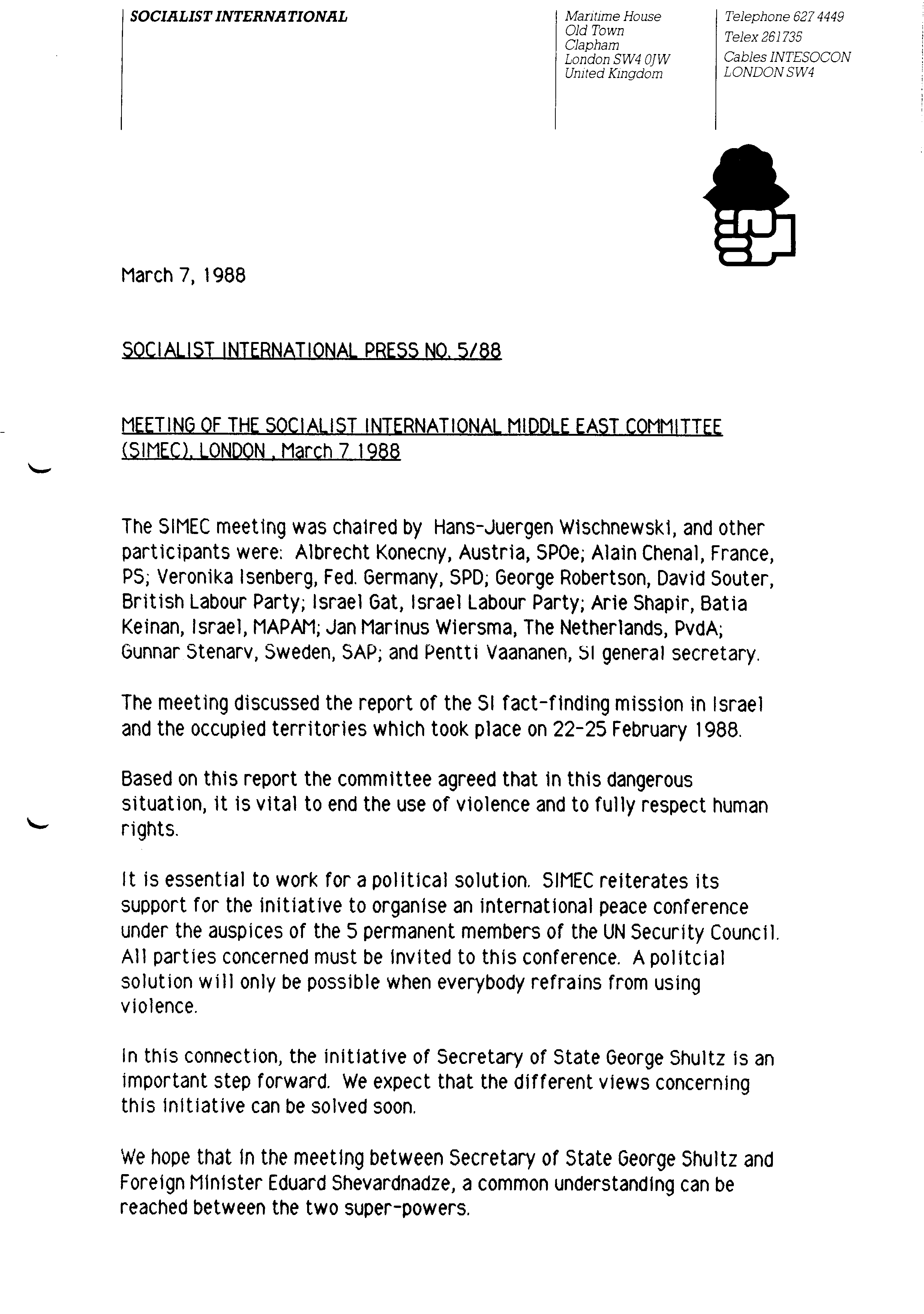 SOCIALIST INTERNATIONAL

Maritime House
Old Town
Clapham
London SW4 0JW
United Kingdom

Telephone 627 4449
Telex 261735
Cables INTESOCON
LONDON SW4

March 7, 1988

SOCIALIST INTERNATIONAL PRESS NO. 5/88

MEETING OF THE SOCIALIST INTERNATIONAL MIDDLE EAST COMMITTEE (SIMEC), LONDON , March 7 1988

The SIMEC meeting was chaired by Hans-Juergen Wischnewski, and other participants were: Albrecht Konecny, Austria, SPOe; Alain Chenal, France, PS; Veronika Isenberg, Fed. Germany, SPD; George Robertson, David Souter, British Labour Party; Israel Gat, Israel Labour Party; Arie Shapir, Batia Keinan, Israel, MAPAM; Jan Marinus Wiersma, The Netherlands, PvdA; Gunnar Stenarv, Sweden, SAP; and Pentti Vaananen, SI general secretary.

The meeting discussed the report of the SI fact-finding mission in Israel and the occupied territories which took place on 22-25 February 1988.

Based on this report the committee agreed that in this dangerous situation, it is vital to end the use of violence and to fully respect human rights.

It is essential to work for a political solution. SIMEC reiterates its support for the initiative to organise an international peace conference under the auspices of the 5 permanent members of the UN Security Council. All parties concerned must be invited to this conference. A politcial solution will only be possible when everybody refrains from using violence.

In this connection, the initiative of Secretary of State George Shultz is an important step forward. We expect that the different views concerning this initiative can be solved soon.

We hope that in the meeting between Secretary of State George Shultz and Foreign Minister Eduard Shevardnadze, a common understanding can be reached between the two super-powers.